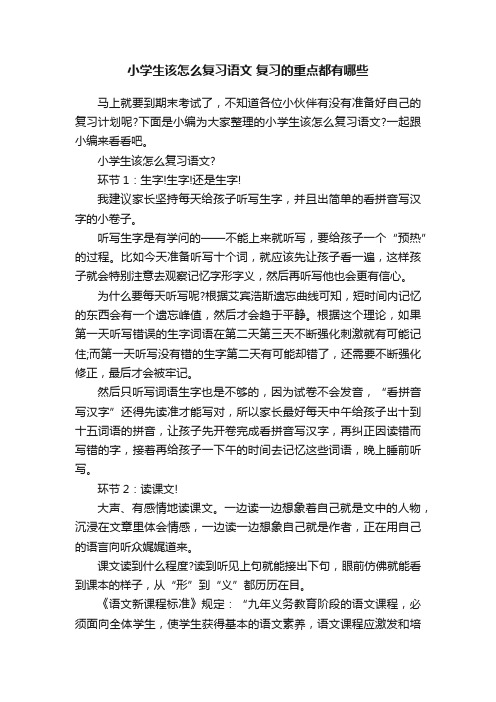 小学生该怎么复习语文 复习的重点都有哪些

马上就要到期末考试了，不知道各位小伙伴有没有准备好自己的复习计划呢?下面是小编为大家整理的小学生该怎么复习语文?一起跟小编来看看吧。

小学生该怎么复习语文?

环节 1：生字!生字!还是生字!

我建议家长坚持每天给孩子听写生字，并且出简单的看拼音写汉字的小卷子。

听写生字是有学问的——不能上来就听写，要给孩子一个“预热”的过程。比如今天准备听写十个词，就应该先让孩子看一遍，这样孩子就会特别注意去观察记忆字形字义，然后再听写他也会更有信心。

为什么要每天听写呢?根据艾宾浩斯遗忘曲线可知，短时间内记忆的东西会有一个遗忘峰值，然后才会趋于平静。根据这个理论，如果第一天听写错误的生字词语在第二天第三天不断强化刺激就有可能记住;而第一天听写没有错的生字第二天有可能却错了，还需要不断强化修正，最后才会被牢记。

然后只听写词语生字也是不够的，因为试卷不会发音，“看拼音写汉字”还得先读准才能写对，所以家长最好每天中午给孩子出十到十五词语的拼音，让孩子先开卷完成看拼音写汉字，再纠正因读错而写错的字，接着再给孩子一下午的时间去记忆这些词语，晚上睡前听写。

环节 2：读课文!

大声、有感情地读课文。一边读一边想象着自己就是文中的人物，沉浸在文章里体会情感，一边读一边想象自己就是作者，正在用自己的语言向听众娓娓道来。

课文读到什么程度?读到听见上句就能接出下句，眼前仿佛就能看到课本的样子，从“形”到“义”都历历在目。

《语文新课程标准》规定：“九年义务教育阶段的语文课程，必须面向全体学生，使学生获得基本的语文素养，语文课程应激发和培